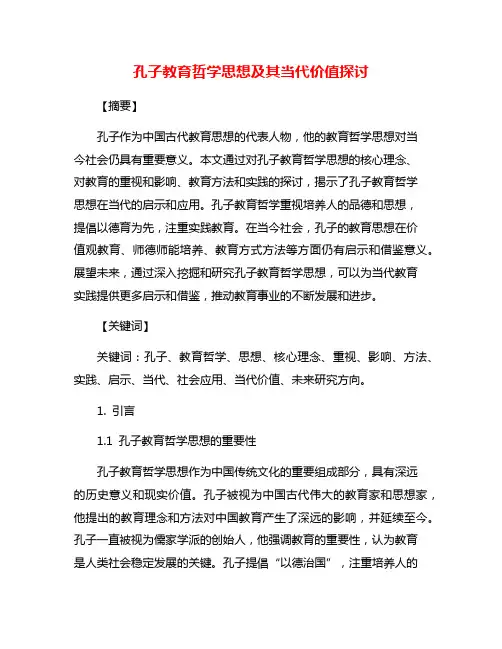 孔子教育哲学思想及其当代价值探讨

【摘要】

孔子作为中国古代教育思想的代表人物，他的教育哲学思想对当今社会仍具有重要意义。本文通过对孔子教育哲学思想的核心理念、对教育的重视和影响、教育方法和实践的探讨，揭示了孔子教育哲学思想在当代的启示和应用。孔子教育哲学重视培养人的品德和思想，提倡以德育为先，注重实践教育。在当今社会，孔子的教育思想在价值观教育、师德师能培养、教育方式方法等方面仍有启示和借鉴意义。展望未来，通过深入挖掘和研究孔子教育哲学思想，可以为当代教育实践提供更多启示和借鉴，推动教育事业的不断发展和进步。

【关键词】

关键词：孔子、教育哲学、思想、核心理念、重视、影响、方法、实践、启示、当代、社会应用、当代价值、未来研究方向。

1. 引言

1.1 孔子教育哲学思想的重要性

孔子教育哲学思想作为中国传统文化的重要组成部分，具有深远的历史意义和现实价值。孔子被视为中国古代伟大的教育家和思想家，他提出的教育理念和方法对中国教育产生了深远的影响，并延续至今。孔子一直被视为儒家学派的创始人，他强调教育的重要性，认为教育是人类社会稳定发展的关键。孔子提倡“以德治国”，注重培养人的